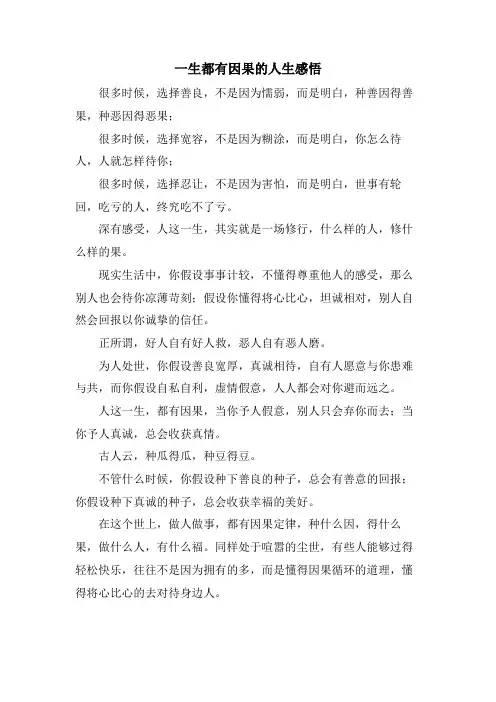 一生都有因果的人生感悟

很多时候，选择善良，不是因为懦弱，而是明白，种善因得善果，种恶因得恶果；

很多时候，选择宽容，不是因为糊涂，而是明白，你怎么待人，人就怎样待你；

很多时候，选择忍让，不是因为害怕，而是明白，世事有轮回，吃亏的人，终究吃不了亏。

深有感受，人这一生，其实就是一场修行，什么样的人，修什么样的果。

现实生活中，你假设事事计较，不懂得尊重他人的感受，那么别人也会待你凉薄苛刻；假设你懂得将心比心，坦诚相对，别人自然会回报以你诚挚的信任。

正所谓，好人自有好人救，恶人自有恶人磨。

为人处世，你假设善良宽厚，真诚相待，自有人愿意与你患难与共，而你假设自私自利，虚情假意，人人都会对你避而远之。

人这一生，都有因果，当你予人假意，别人只会弃你而去；当你予人真诚，总会收获真情。

古人云，种瓜得瓜，种豆得豆。

不管什么时候，你假设种下善良的种子，总会有善意的回报；你假设种下真诚的种子，总会收获幸福的美好。

在这个世上，做人做事，都有因果定律，种什么因，得什么果，做什么人，有什么福。同样处于喧嚣的尘世，有些人能够过得轻松快乐，往往不是因为拥有的多，而是懂得因果循环的道理，懂得将心比心的去对待身边人。